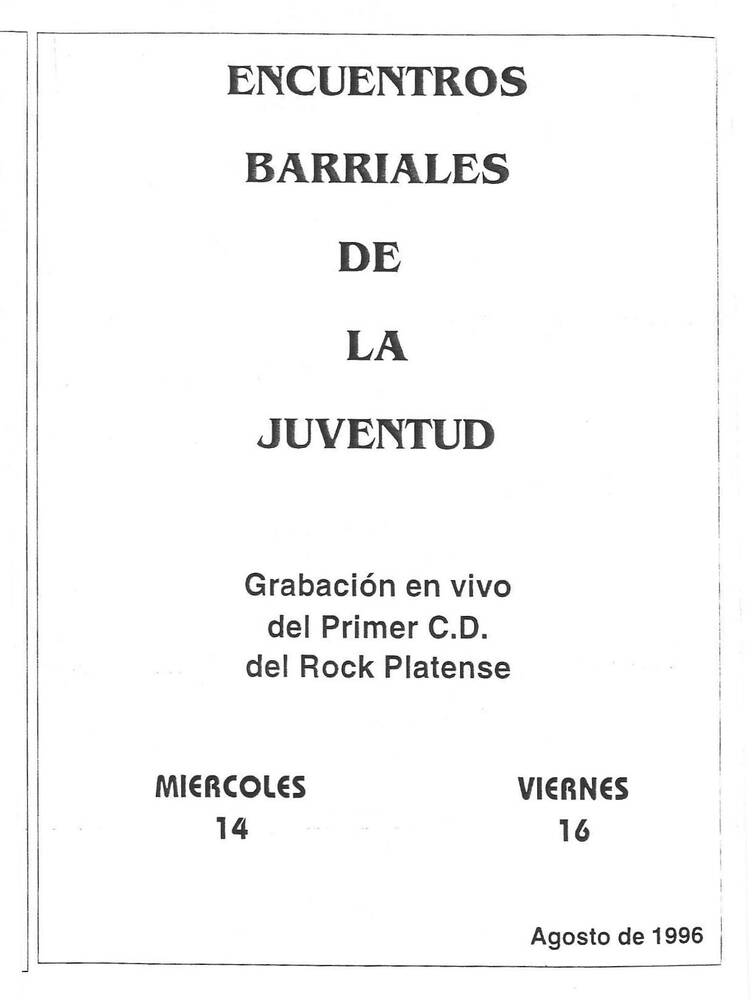 ENCUENTROS

BARRIALES

DE

LA

JUVENTUD

Grabación en vivo
del Primer C.D.
del Rock Platense

MIERCOLES
14

VIERNES
16

Agosto de 1996